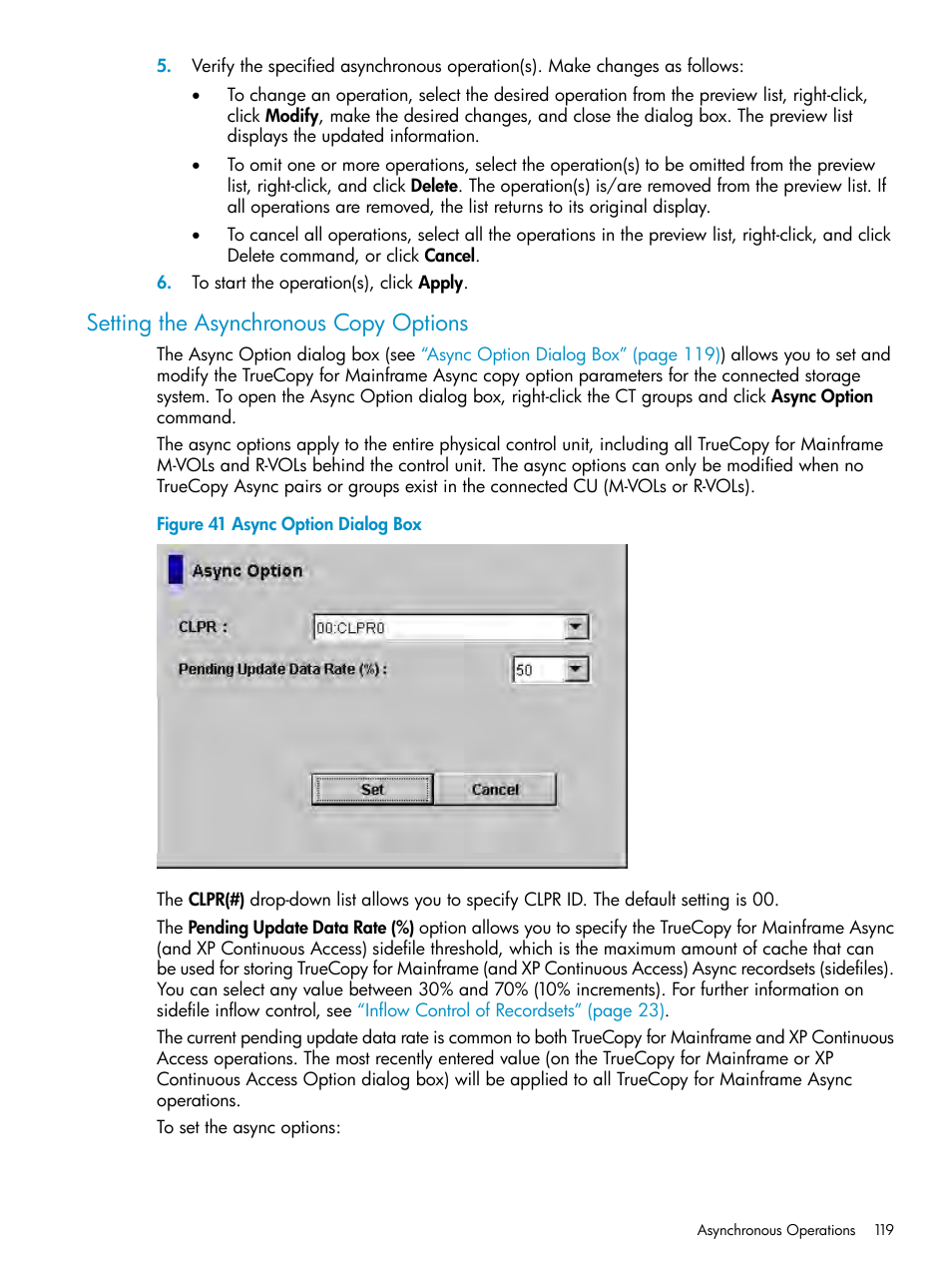 5. Verify the specified asynchronous operation(s). Make changes as follows:

• To change an operation, select the desired operation from the preview list, right-click, click Modify, make the desired changes, and close the dialog box. The preview list displays the updated information.

• To omit one or more operations, select the operation(s) to be omitted from the preview list, right-click, and click Delete. The operation(s) is/are removed from the preview list. If all operations are removed, the list returns to its original display.

• To cancel all operations, select all the operations in the preview list, right-click, and click Delete command, or click Cancel.

6. To start the operation(s), click Apply.

Setting the Asynchronous Copy Options

The Async Option dialog box (see "Async Option Dialog Box" (page 119)) allows you to set and modify the TrueCopy for Mainframe Async copy option parameters for the connected storage system. To open the Async Option dialog box, right-click the CT groups and click Async Option command.

The async options apply to the entire physical control unit, including all TrueCopy for Mainframe M-VOLs and R-VOLs behind the control unit. The async options can only be modified when no TrueCopy Async pairs or groups exist in the connected CU (M-VOLs or R-VOLs).

Figure 41 Async Option Dialog Box

Async Option

CLPR :

00:CLPR0

Pending Update Data Rate (%) :

50

Set

Cancel

The CLPR(#) drop-down list allows you to specify CLPR ID. The default setting is 00.

The Pending Update Data Rate (%) option allows you to specify the TrueCopy for Mainframe Async (and XP Continuous Access) sidefile threshold, which is the maximum amount of cache that can be used for storing TrueCopy for Mainframe (and XP Continuous Access) Async recordsets (sidefiles). You can select any value between 30% and 70% (10% increments). For further information on sidefile inflow control, see "Inflow Control of Recordsets" (page 23).

The current pending update data rate is common to both TrueCopy for Mainframe and XP Continuous Access operations. The most recently entered value (on the TrueCopy for Mainframe or XP Continuous Access Option dialog box) will be applied to all TrueCopy for Mainframe Async operations.

To set the async options:

Asynchronous Operations 119